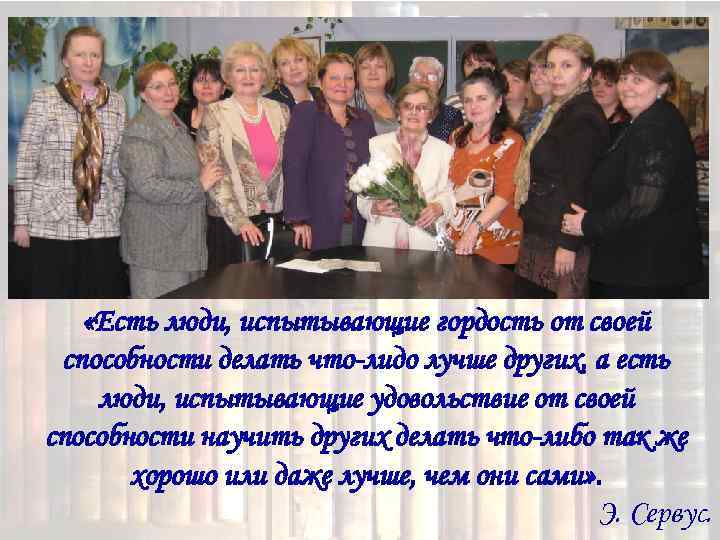 «Есть люди, испытывающие гордость от своей способности делать что-лидо лучше других, а есть люди, испытывающие удовольствие от своей способности научить других делать что-либо так же хорошо или даже лучше, чем они сами».

Э. Сервус.